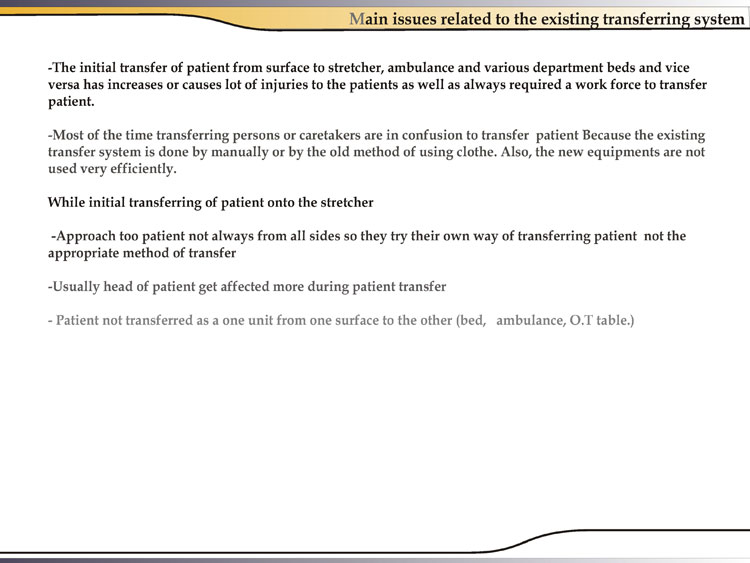 Main issues related to the existing transferring system

-The initial transfer of patient from surface to stretcher, ambulance and various department beds and vice versa has increases or causes lot of injuries to the patients as well as always required a work force to transfer patient.

-Most of the time transferring persons or caretakers are in confusion to transfer patient Because the existing transfer system is done by manually or by the old method of using clothe. Also, the new equipments are not used very efficiently.

While initial transferring of patient onto the stretcher

-Approach too patient not always from all sides so they try their own way of transferring patient not the appropriate method of transfer

-Usually head of patient get affected more during patient transfer

- Patient not transferred as a one unit from one surface to the other (bed, ambulance, O.T table.)